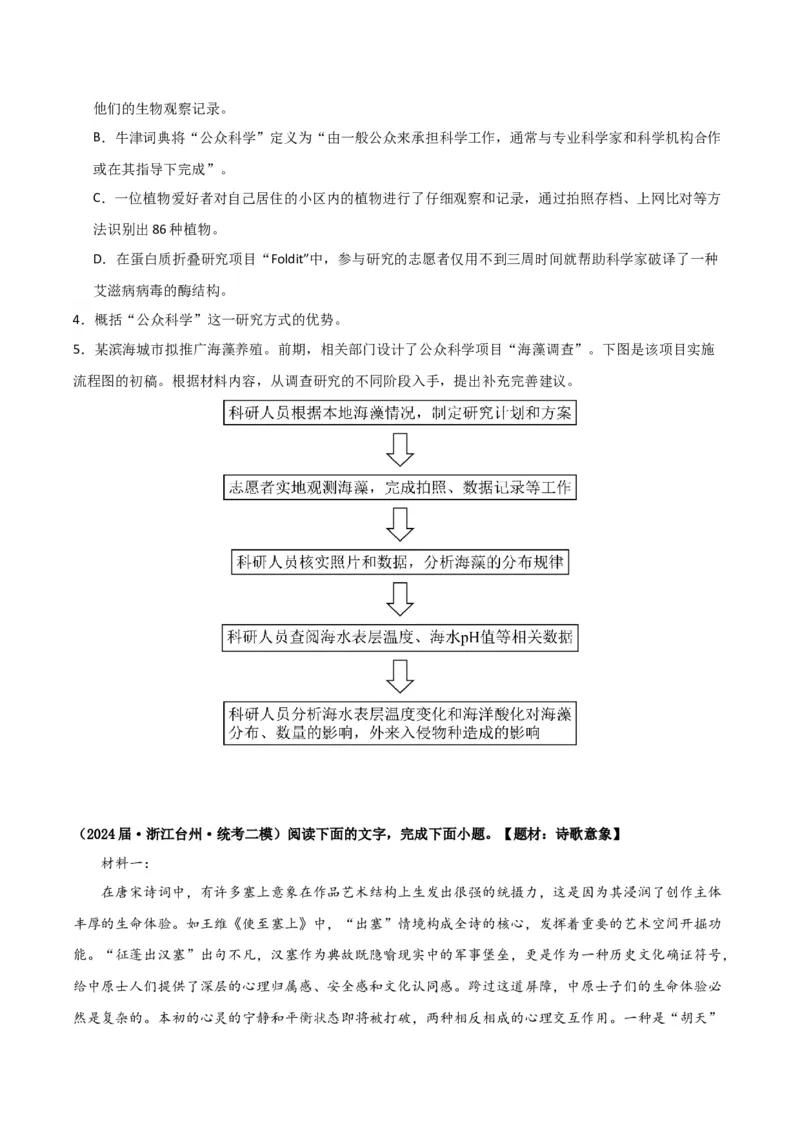 他们的生物观察记录。

B．牛津词典将“公众科学”定义为“由一般公众来承担科学工作，通常与专业科学家和科学机构合作或在其指导下完成”。

C．一位植物爱好者对自己居住的小区内的植物进行了仔细观察和记录，通过拍照存档、上网比对等方法识别出86种植物。

D．在蛋白质折叠研究项目“Foldit”中，参与研究的志愿者仅用不到三周时间就帮助科学家破译了一种艾滋病病毒的酶结构。

4．概括“公众科学”这一研究方式的优势。

5．某滨海城市拟推广海藻养殖。前期，相关部门设计了公众科学项目“海藻调查”。下图是该项目实施流程图的初稿。根据材料内容，从调查研究的不同阶段入手，提出补充完善建议。

科研人员根据本地海藻情况，制定研究计划和方案

志愿者实地观测海藻，完成拍照、数据记录等工作

科研人员核实照片和数据，分析海藻的分布规律

科研人员查阅海水表层温度、海水pH值等相关数据

科研人员分析海水表层温度变化和海洋酸化对海藻分布、数量的影响，外来入侵物种造成的影响

（2024届·浙江台州·统考二模）阅读下面的文字，完成下面小题。【题材：诗歌意象】

材料一：

在唐宋诗词中，有许多塞上意象在作品艺术结构上生发出很强的统摄力，这是因为其浸润了创作主体丰厚的生命体验。如王维《使至塞上》中，“出塞”情境构成全诗的核心，发挥着重要的艺术空间开掘功能。“征蓬出汉塞”出句不凡，汉塞作为典故既隐喻现实中的军事堡垒，更是作为一种历史文化确证符号，给中原士人们提供了深层的心理归属感、安全感和文化认同感。跨过这道屏障，中原士子们的生命体验必然是复杂的。本初的心灵的宁静和平衡状态即将被打破，两种相反相成的心理交互作用。一种是“胡天”